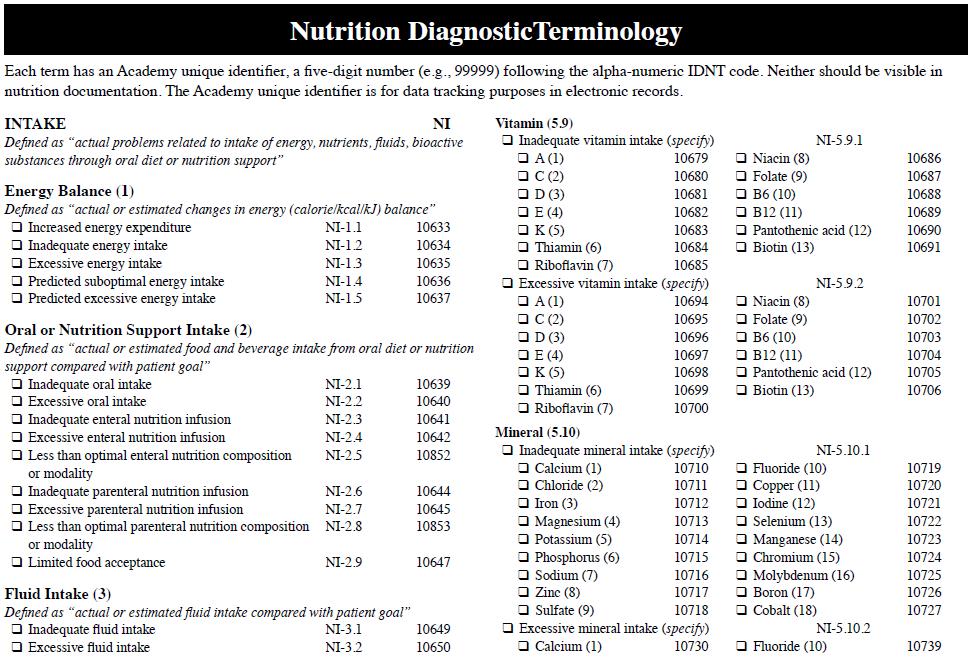 Nutrition DiagnosticTerminology

Each term has an Academy unique identifier, a five-digit number (e.g., 99999) following the alpha-numeric IDNT code. Neither should be visible in nutrition documentation. The Academy unique identifier is for data tracking purposes in electronic records.

INTAKE NI
Defined as "actual problems related to intake of energy, nutrients, fluids, bioactive substances through oral diet or nutrition support"

Energy Balance (1)
Defined as "actual or estimated changes in energy (calorie/kcal/kJ) balance"
❑ Increased energy expenditure NI-1.1 10633
❑ Inadequate energy intake NI-1.2 10634
❑ Excessive energy intake NI-1.3 10635
❑ Predicted suboptimal energy intake NI-1.4 10636
❑ Predicted excessive energy intake NI-1.5 10637

Oral or Nutrition Support Intake (2)
Defined as "actual or estimated food and beverage intake from oral diet or nutrition support compared with patient goal"
❑ Inadequate oral intake NI-2.1 10639
❑ Excessive oral intake NI-2.2 10640
❑ Inadequate enteral nutrition infusion NI-2.3 10641
❑ Excessive enteral nutrition infusion NI-2.4 10642
❑ Less than optimal enteral nutrition composition or modality NI-2.5 10852
❑ Inadequate parenteral nutrition infusion NI-2.6 10644
❑ Excessive parenteral nutrition infusion NI-2.7 10645
❑ Less than optimal parenteral nutrition composition or modality NI-2.8 10853
❑ Limited food acceptance NI-2.9 10647

Fluid Intake (3)
Defined as "actual or estimated fluid intake compared with patient goal"
❑ Inadequate fluid intake NI-3.1 10649
❑ Excessive fluid intake NI-3.2 10650

Vitamin (5.9)
❑ Inadequate vitamin intake (specify) NI-5.9.1
❑ A (1) 10679
❑ C (2) 10680
❑ D (3) 10681
❑ E (4) 10682
❑ K (5) 10683
❑ Thiamin (6) 10684
❑ Riboflavin (7) 10685
❑ Niacin (8) 10686
❑ Folate (9) 10687
❑ B6 (10) 10688
❑ B12 (11) 10689
❑ Pantothenic acid (12) 10690
❑ Biotin (13) 10691
❑ Excessive vitamin intake (specify) NI-5.9.2
❑ A (1) 10694
❑ C (2) 10695
❑ D (3) 10696
❑ E (4) 10697
❑ K (5) 10698
❑ Thiamin (6) 10699
❑ Riboflavin (7) 10700
❑ Niacin (8) 10701
❑ Folate (9) 10702
❑ B6 (10) 10703
❑ B12 (11) 10704
❑ Pantothenic acid (12) 10705
❑ Biotin (13) 10706

Mineral (5.10)
❑ Inadequate mineral intake (specify) NI-5.10.1
❑ Calcium (1) 10710
❑ Chloride (2) 10711
❑ Iron (3) 10712
❑ Magnesium (4) 10713
❑ Potassium (5) 10714
❑ Phosphorus (6) 10715
❑ Sodium (7) 10716
❑ Zinc (8) 10717
❑ Sulfate (9) 10718
❑ Fluoride (10) 10719
❑ Copper (11) 10720
❑ Iodine (12) 10721
❑ Selenium (13) 10722
❑ Manganese (14) 10723
❑ Chromium (15) 10724
❑ Molybdenum (16) 10725
❑ Boron (17) 10726
❑ Cobalt (18) 10727
❑ Excessive mineral intake (specify) NI-5.10.2
❑ Calcium (1) 10730
❑ Fluoride (10) 10739